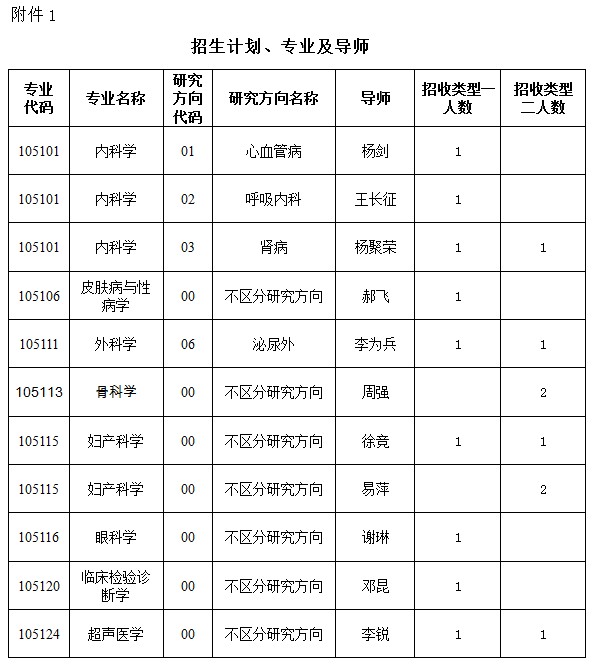 附件 1

招生计划、专业及导师

| 专业代码 | 专业名称 | 研究方向代码 | 研究方向名称 | 导师 | 招收类型一人数 | 招收类型二人数 |
|---|---|---|---|---|---|---|
| 105101 | 内科学 | 01 | 心血管病 | 杨剑 | 1 | |
| 105101 | 内科学 | 02 | 呼吸内科 | 王长征 | 1 | |
| 105101 | 内科学 | 03 | 肾病 | 杨聚荣 | 1 | 1 |
| 105106 | 皮肤病与性病学 | 00 | 不区分研究方向 | 郝飞 | 1 | |
| 105111 | 外科学 | 06 | 泌尿外 | 李为兵 | 1 | 1 |
| 105113 | 骨科学 | 00 | 不区分研究方向 | 周强 | | 2 |
| 105115 | 妇产科学 | 00 | 不区分研究方向 | 徐竞 | 1 | 1 |
| 105115 | 妇产科学 | 00 | 不区分研究方向 | 易萍 | | 2 |
| 105116 | 眼科学 | 00 | 不区分研究方向 | 谢琳 | 1 | |
| 105120 | 临床检验诊断学 | 00 | 不区分研究方向 | 邓昆 | 1 | |
| 105124 | 超声医学 | 00 | 不区分研究方向 | 李锐 | 1 | 1 |